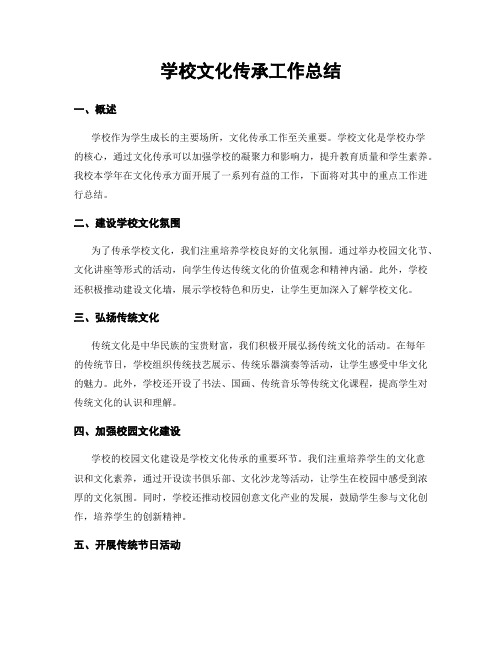 学校文化传承工作总结

一、概述

学校作为学生成长的主要场所，文化传承工作至关重要。学校文化是学校办学的核心，通过文化传承可以加强学校的凝聚力和影响力，提升教育质量和学生素养。我校本学年在文化传承方面开展了一系列有益的工作，下面将对其中的重点工作进行总结。

二、建设学校文化氛围

为了传承学校文化，我们注重培养学校良好的文化氛围。通过举办校园文化节、文化讲座等形式的活动，向学生传达传统文化的价值观念和精神内涵。此外，学校还积极推动建设文化墙，展示学校特色和历史，让学生更加深入了解学校文化。

三、弘扬传统文化

传统文化是中华民族的宝贵财富，我们积极开展弘扬传统文化的活动。在每年的传统节日，学校组织传统技艺展示、传统乐器演奏等活动，让学生感受中华文化的魅力。此外，学校还开设了书法、国画、传统音乐等传统文化课程，提高学生对传统文化的认识和理解。

四、加强校园文化建设

学校的校园文化建设是学校文化传承的重要环节。我们注重培养学生的文化意识和文化素养，通过开设读书俱乐部、文化沙龙等活动，让学生在校园中感受到浓厚的文化氛围。同时，学校还推动校园创意文化产业的发展，鼓励学生参与文化创作，培养学生的创新精神。

五、开展传统节日活动